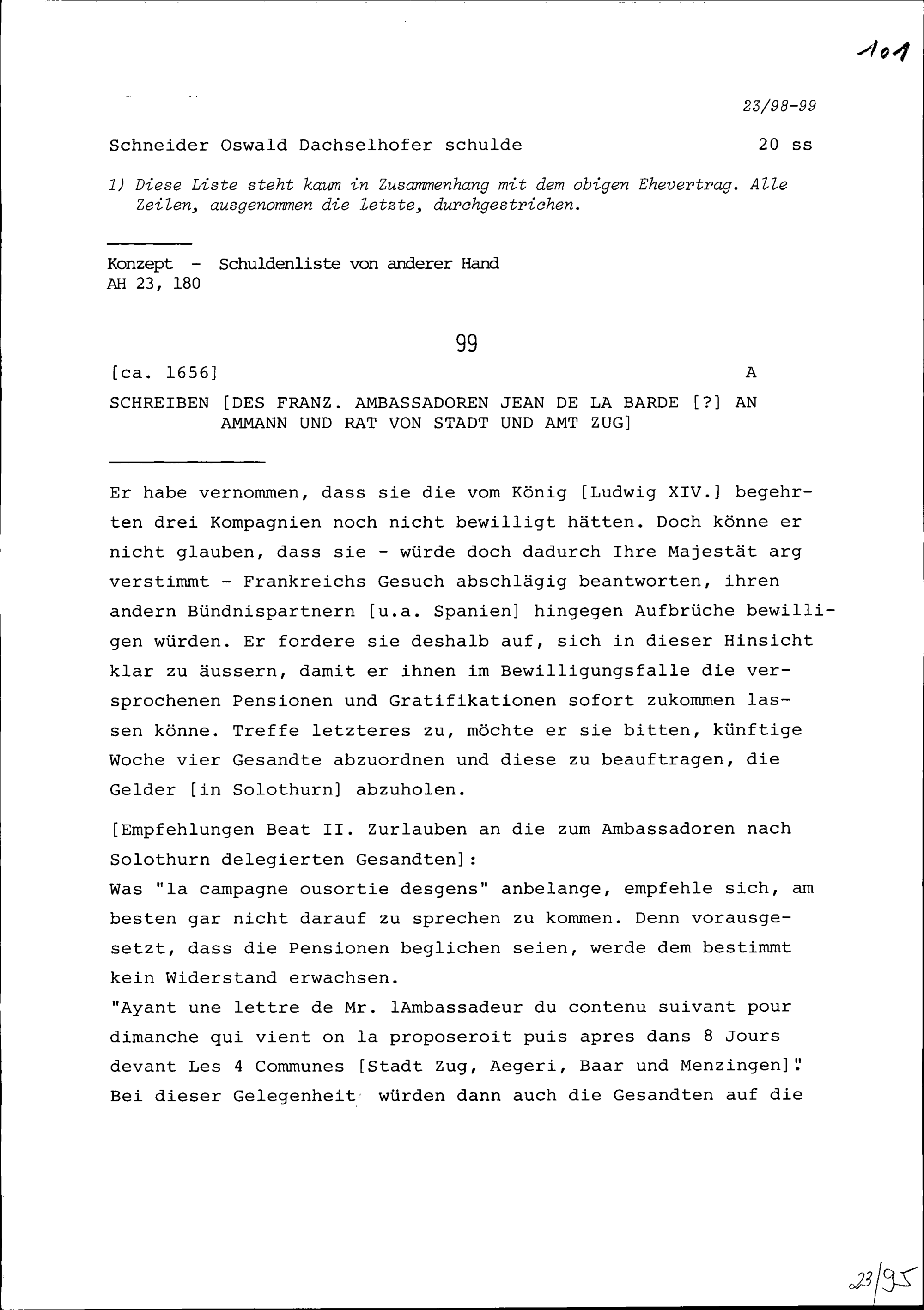 101

23/98-99

Schneider Oswald Dachselhofer schulde 20 ss

1) Diese Liste steht kaum in Zusammenhang mit dem obigen Ehevertrag. Alle Zeilen, ausgenommen die letzte, durchgestrichen.

Konzept - Schuldenliste von anderer Hand
AH 23, 180

99

[ca. 1656] A

SCHREIBEN [DES FRANZ. AMBASSADOREN JEAN DE LA BARDE [?] AN AMMANN UND RAT VON STADT UND AMT ZUG]

Er habe vernommen, dass sie die vom König [Ludwig XIV.] begehrten drei Kompagnien noch nicht bewilligt hätten. Doch könne er nicht glauben, dass sie - würde doch dadurch Ihre Majestät arg verstimmt - Frankreichs Gesuch abschlägig beantworten, ihren andern Bündnispartnern [u.a. Spanien] hingegen Aufbrüche bewilligen würden. Er fordere sie deshalb auf, sich in dieser Hinsicht klar zu äussern, damit er ihnen im Bewilligungsfalle die versprochenen Pensionen und Gratifikationen sofort zukommen lassen könne. Treffe letzteres zu, möchte er sie bitten, künftige Woche vier Gesandte abzuordnen und diese zu beauftragen, die Gelder [in Solothurn] abzuholen.

[Empfehlungen Beat II. Zurlauben an die zum Ambassadoren nach Solothurn delegierten Gesandten]:
Was "la campagne ousortie desgens" anbelange, empfehle sich, am besten gar nicht darauf zu sprechen zu kommen. Denn vorausgesetzt, dass die Pensionen beglichen seien, werde dem bestimmt kein Widerstand erwachsen.
"Ayant une lettre de Mr. lAmbassadeur du contenu suivant pour dimanche qui vient on la proposeroit puis apres dans 8 Jours devant Les 4 Communes [Stadt Zug, Aegeri, Baar und Menzingen]".
Bei dieser Gelegenheit würden dann auch die Gesandten auf die

23/95